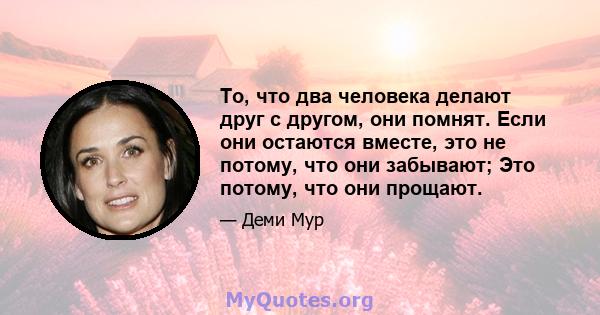 То, что два человека делают друг с другом, они помнят. Если они остаются вместе, это не потому, что они забывают; Это потому, что они прощают.

— Деми Мур

MyQuotes.org